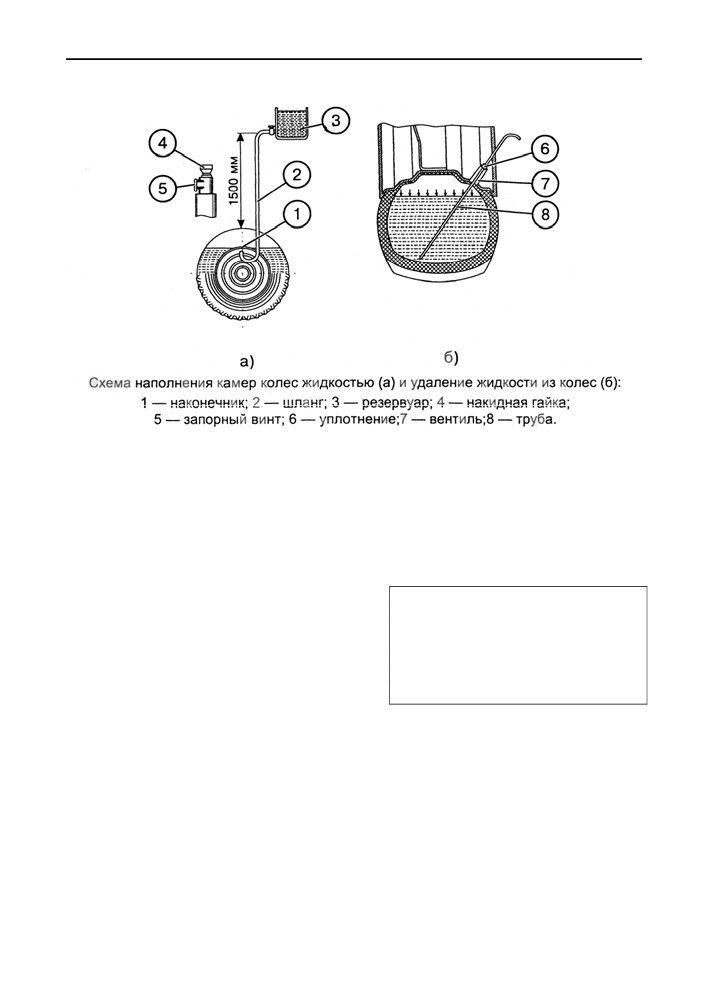 4
5
1500 мм
3
2
1
6
7
8
а)
б)
Схема наполнения камер колес жидкостью (а) и удаление жидкости из колес (б):
1 — наконечник; 2 — шланг; 3 — резервуар; 4 — накидная гайка;
5 — запорный винт; 6 — уплотнение;7 — вентиль;8 — труба.